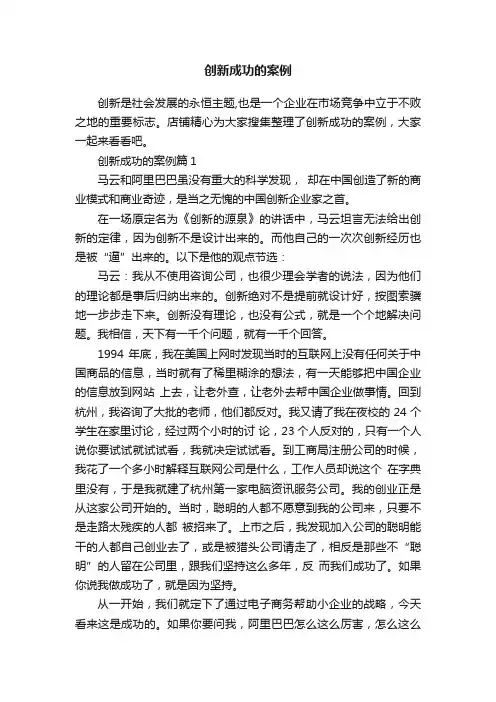 创新成功的案例

创新是社会发展的永恒主题,也是一个企业在市场竞争中立于不败之地的重要标志。店铺精心为大家搜集整理了创新成功的案例，大家一起来看看吧。

创新成功的案例篇 1

马云和阿里巴巴虽没有重大的科学发现， 却在中国创造了新的商业模式和商业奇迹，是当之无愧的中国创新企业家之首。

在一场原定名为《创新的源泉》的讲话中，马云坦言无法给出创新的定律，因为创新不是设计出来的。而他自己的一次次创新经历也是被“逼”出来的。以下是他的观点节选：

马云：我从不使用咨询公司，也很少理会学者的说法，因为他们的理论都是事后归纳出来的。创新绝对不是提前就设计好，按图索骥地一步步走下来。创新没有理论，也没有公式，就是一个个地解决问题。我相信，天下有一千个问题，就有一千个回答。

1994 年底，我在美国上网时发现当时的互联网上没有任何关于中国商品的信息，当时就有了稀里糊涂的想法，有一天能够把中国企业的信息放到网站 上去，让老外查，让老外去帮中国企业做事情。回到杭州，我咨询了大批的老师，他们都反对。我又请了我在夜校的 24 个学生在家里讨论，经过两个小时的讨 论，23 个人反对的，只有一个人说你要试试就试试看，我就决定试试看。到工商局注册公司的时候，我花了一个多小时解释互联网公司是什么，工作人员却说这个 在字典里没有，于是我就建了杭州第一家电脑资讯服务公司。我的创业正是从这家公司开始的。当时，聪明的人都不愿意到我的公司来，只要不是走路太残疾的人都 被招来了。上市之后，我发现加入公司的聪明能干的人都自己创业去了，或是被猎头公司请走了，相反是那些不“聪明”的人留在公司里，跟我们坚持这么多年，反 而我们成功了。如果你说我做成功了，就是因为坚持。

从一开始，我们就定下了通过电子商务帮助小企业的战略，今天看来这是成功的。如果你要问我，阿里巴巴怎么这么厉害，怎么这么